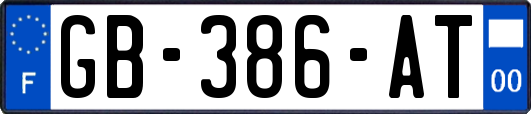 F
GB-386-AT
00